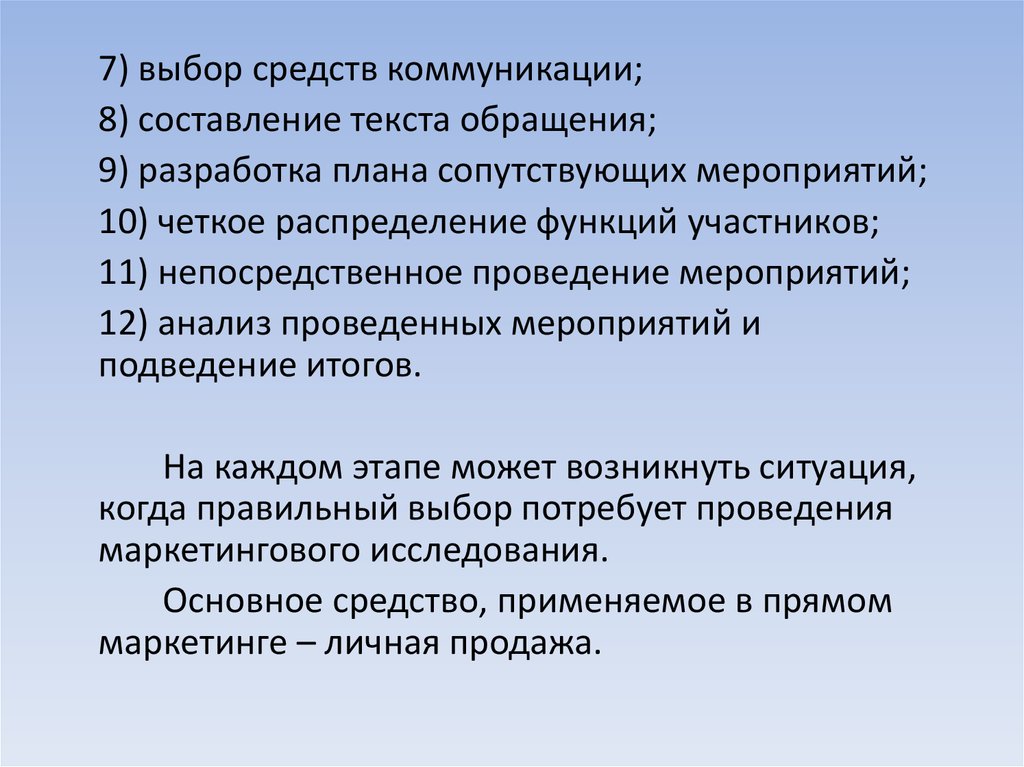 7) выбор средств коммуникации;
8) составление текста обращения;
9) разработка плана сопутствующих мероприятий;
10) четкое распределение функций участников;
11) непосредственное проведение мероприятий;
12) анализ проведенных мероприятий и подведение итогов.

На каждом этапе может возникнуть ситуация, когда правильный выбор потребует проведения маркетингового исследования.

Основное средство, применяемое в прямом маркетинге – личная продажа.